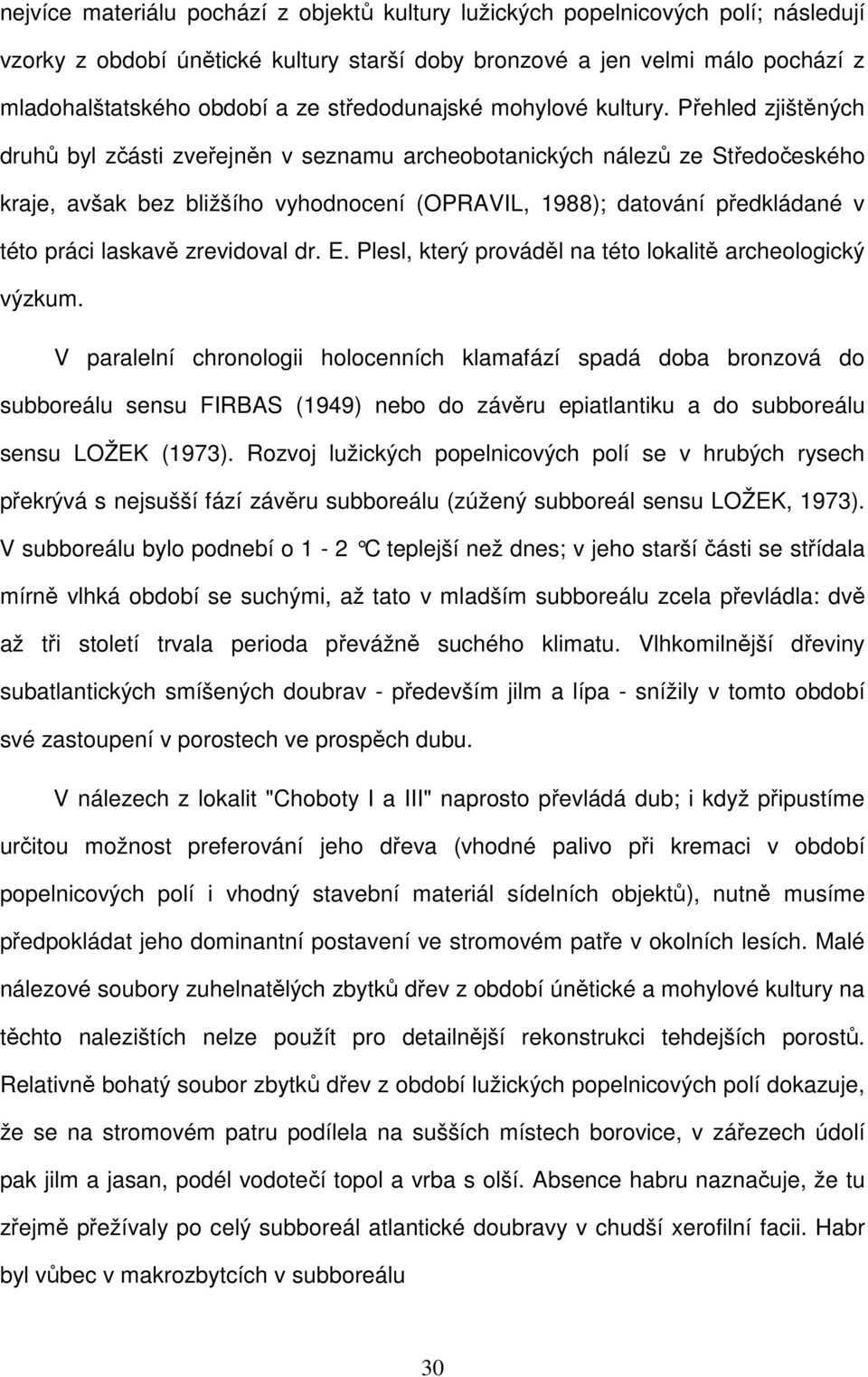 nejvíce materiálu pochází z objektů kultury lužických popelnicových polí; následují vzorky z období únětické kultury starší doby bronzové a jen velmi málo pochází z mladohalštatského období a ze středodunajské mohylové kultury. Přehled zjištěných druhů byl zčásti zveřejněn v seznamu archeobotanických nálezů ze Středočeského kraje, avšak bez bližšího vyhodnocení (OPRAVIL, 1988); datování předkládané v této práci laskavě zrevidoval dr. E. Plesl, který prováděl na této lokalitě archeologický výzkum.

V paralelní chronologii holocenních klamafází spadá doba bronzová do subboreálu sensu FIRBAS (1949) nebo do závěru epiatlantiku a do subboreálu sensu LOŽEK (1973). Rozvoj lužických popelnicových polí se v hrubých rysech překrývá s nejsušší fází závěru subboreálu (zúžený subboreál sensu LOŽEK, 1973). V subboreálu bylo podnebí o 1 - 2 °C teplejší než dnes; v jeho starší části se střídala mírně vlhká období se suchými, až tato v mladším subboreálu zcela převládla: dvě až tři století trvala perioda převážně suchého klimatu. Vlhkomilnější dřeviny subatlantických smíšených doubrav - především jilm a lípa - snížily v tomto období své zastoupení v porostech ve prospěch dubu.

V nálezech z lokalit "Choboty I a III" naprosto převládá dub; i když připustíme určitou možnost preferování jeho dřeva (vhodné palivo při kremaci v období popelnicových polí i vhodný stavební materiál sídelních objektů), nutně musíme předpokládat jeho dominantní postavení ve stromovém patře v okolních lesích. Malé nálezové soubory zuhelnatělých zbytků dřev z období únětické a mohylové kultury na těchto nalezištích nelze použít pro detailnější rekonstrukci tehdejších porostů. Relativně bohatý soubor zbytků dřev z období lužických popelnicových polí dokazuje, že se na stromovém patru podílela na sušších místech borovice, v zářezech údolí pak jilm a jasan, podél vodotečí topol a vrba s olší. Absence habru naznačuje, že tu zřejmě přežívaly po celý subboreál atlantické doubravy v chudší xerofilní facii. Habr byl vůbec v makrozbytcích v subboreálu

30